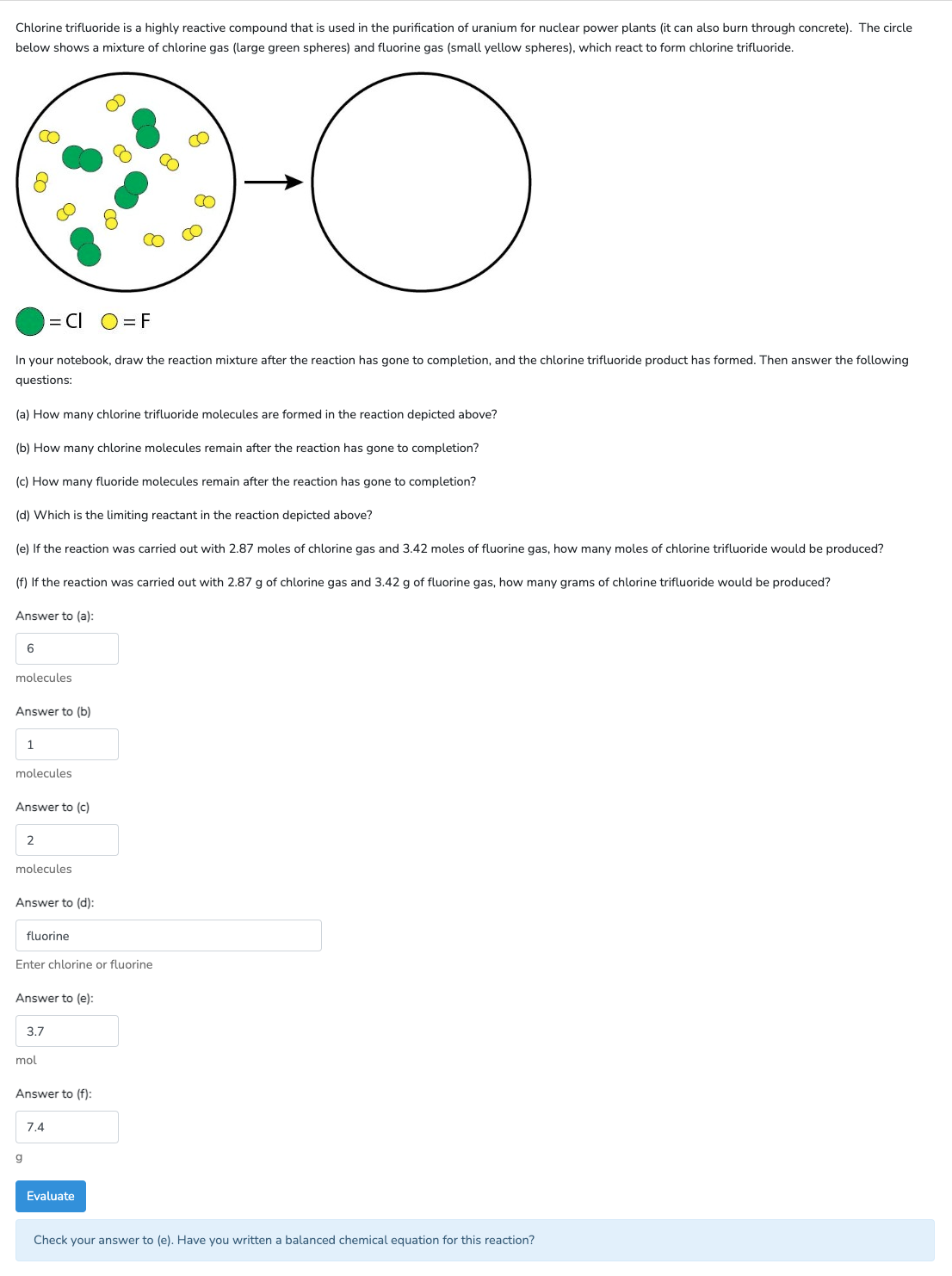 Chlorine trifluoride is a highly reactive compound that is used in the purification of uranium for nuclear power plants (it can also burn through concrete). The circle below shows a mixture of chlorine gas (large green spheres) and fluorine gas (small yellow spheres), which react to form chlorine trifluoride.

= Cl = F

In your notebook, draw the reaction mixture after the reaction has gone to completion, and the chlorine trifluoride product has formed. Then answer the following questions:

(a) How many chlorine trifluoride molecules are formed in the reaction depicted above?

(b) How many chlorine molecules remain after the reaction has gone to completion?

(c) How many fluoride molecules remain after the reaction has gone to completion?

(d) Which is the limiting reactant in the reaction depicted above?

(e) If the reaction was carried out with 2.87 moles of chlorine gas and 3.42 moles of fluorine gas, how many moles of chlorine trifluoride would be produced?

(f) If the reaction was carried out with 2.87 g of chlorine gas and 3.42 g of fluorine gas, how many grams of chlorine trifluoride would be produced?

Answer to (a):

6

molecules

Answer to (b)

1

molecules

Answer to (c)

2

molecules

Answer to (d):

fluorine

Enter chlorine or fluorine

Answer to (e):

3.7

mol

Answer to (f):

7.4

g

Evaluate

Check your answer to (e). Have you written a balanced chemical equation for this reaction?